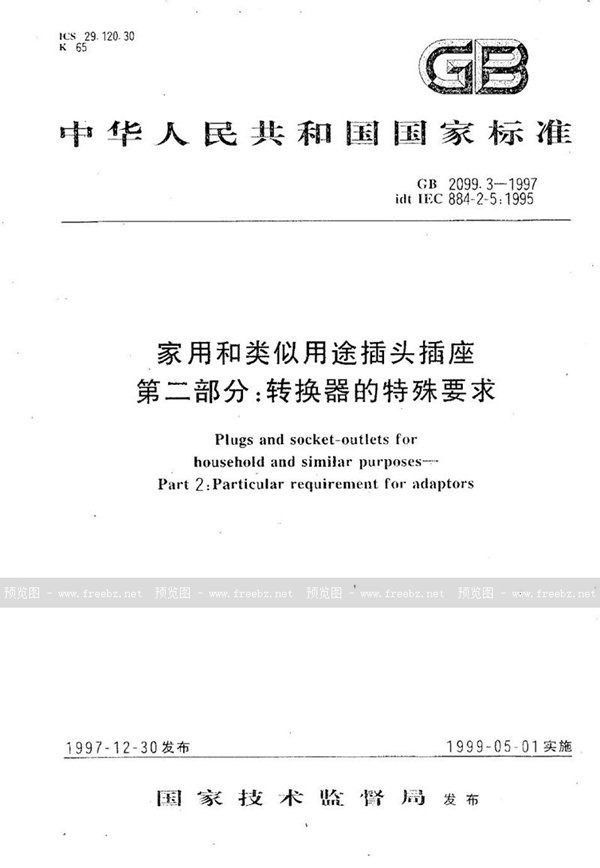 ICS 29.120.30
K 65

GB

中华人民共和国国家标准

GB 2099.3—1997
idt IEC 884-2-5:1995

家用和类似用途插头插座
第二部分:转换器的特殊要求

Plugs and socket-outlets for household and similar purposes—
Part 2:Particular requirement for adaptors

预览图 - www.freebz.net 预览图 - www.freebz.net 预览图 - www.freebz.net 预览图 - www.freebz.net

1997-12-30发布

1999-05-01实施

国家技术监督局 发布